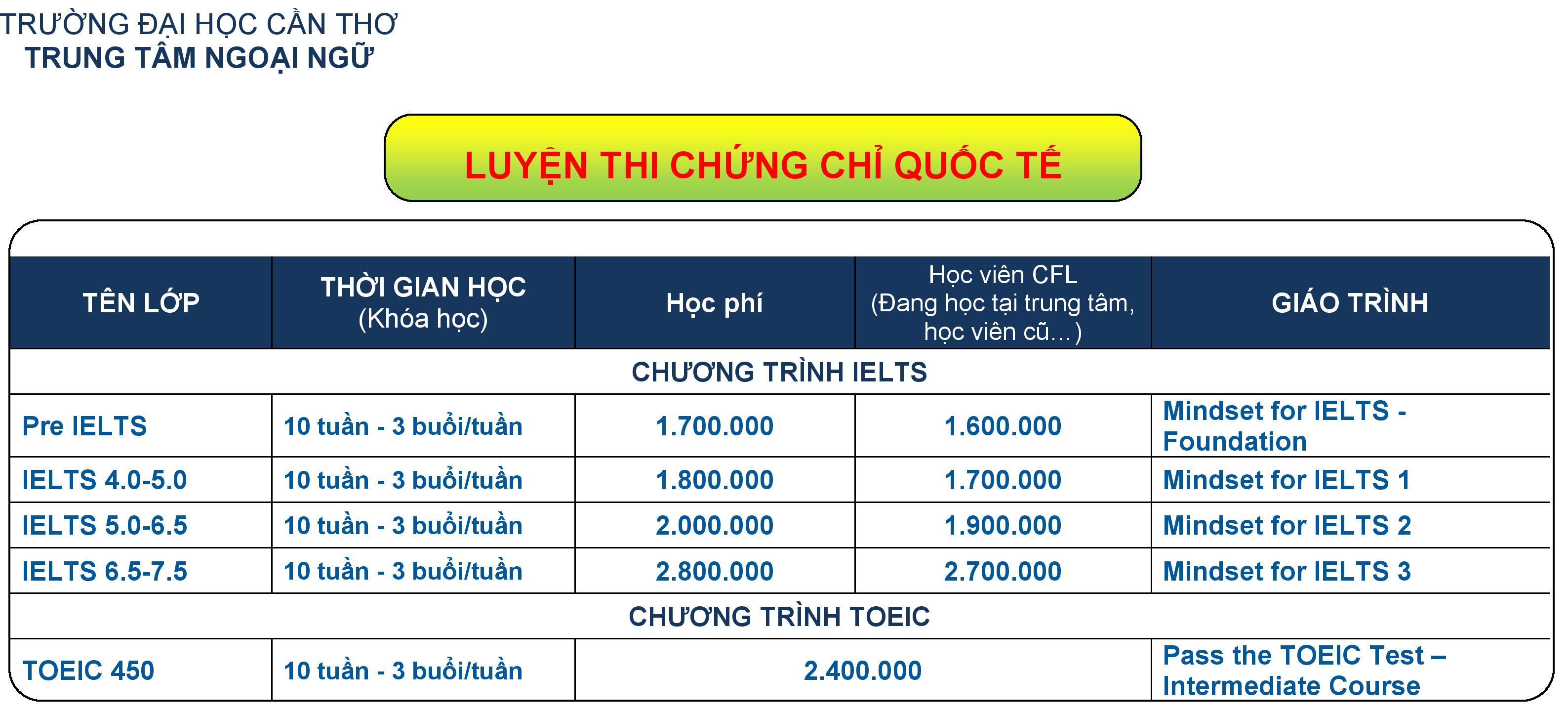 TRƯỜNG ĐẠI HỌC CẦN THƠ
TRUNG TÂM NGOẠI NGỮ

LUYỆN THI CHỨNG CHỈ QUỐC TẾ

| TÊN LỚP | THỜI GIAN HỌC (Khóa học) | Học phí | Học viên CFL (Đang học tại trung tâm, học viên cũ…) | GIÁO TRÌNH |
|---|---|---|---|---|
| CHƯƠNG TRÌNH IELTS | | | | |
| Pre IELTS | 10 tuần - 3 buổi/tuần | 1.700.000 | 1.600.000 | Mindset for IELTS - Foundation |
| IELTS 4.0-5.0 | 10 tuần - 3 buổi/tuần | 1.800.000 | 1.700.000 | Mindset for IELTS 1 |
| IELTS 5.0-6.5 | 10 tuần - 3 buổi/tuần | 2.000.000 | 1.900.000 | Mindset for IELTS 2 |
| IELTS 6.5-7.5 | 10 tuần - 3 buổi/tuần | 2.800.000 | 2.700.000 | Mindset for IELTS 3 |
| CHƯƠNG TRÌNH TOEIC | | | | |
| TOEIC 450 | 10 tuần - 3 buổi/tuần | 2.400.000 | | Pass the TOEIC Test – Intermediate Course |